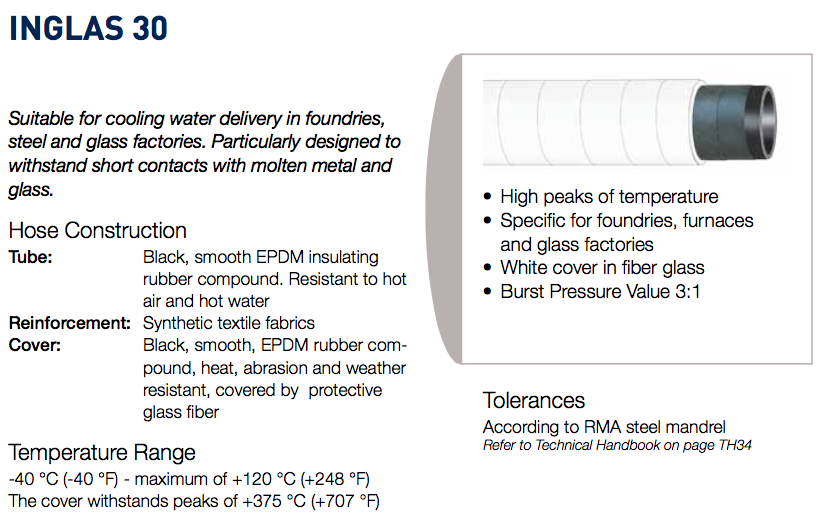 INGLAS 30

Suitable for cooling water delivery in foundries, steel and glass factories. Particularly designed to withstand short contacts with molten metal and glass.

Hose Construction
Tube: Black, smooth EPDM insulating rubber compound. Resistant to hot air and hot water
Reinforcement: Synthetic textile fabrics
Cover: Black, smooth, EPDM rubber compound, heat, abrasion and weather resistant, covered by protective glass fiber

Temperature Range
-40 °C (-40 °F) - maximum of +120 °C (+248 °F)
The cover withstands peaks of +375 °C (+707 °F)

• High peaks of temperature
• Specific for foundries, furnaces and glass factories
• White cover in fiber glass
• Burst Pressure Value 3:1

Tolerances
According to RMA steel mandrel
Refer to Technical Handbook on page TH34